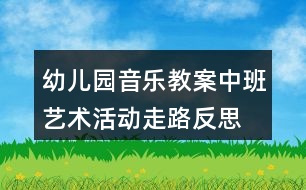 幼儿园音乐教案中班艺术活动走路反思